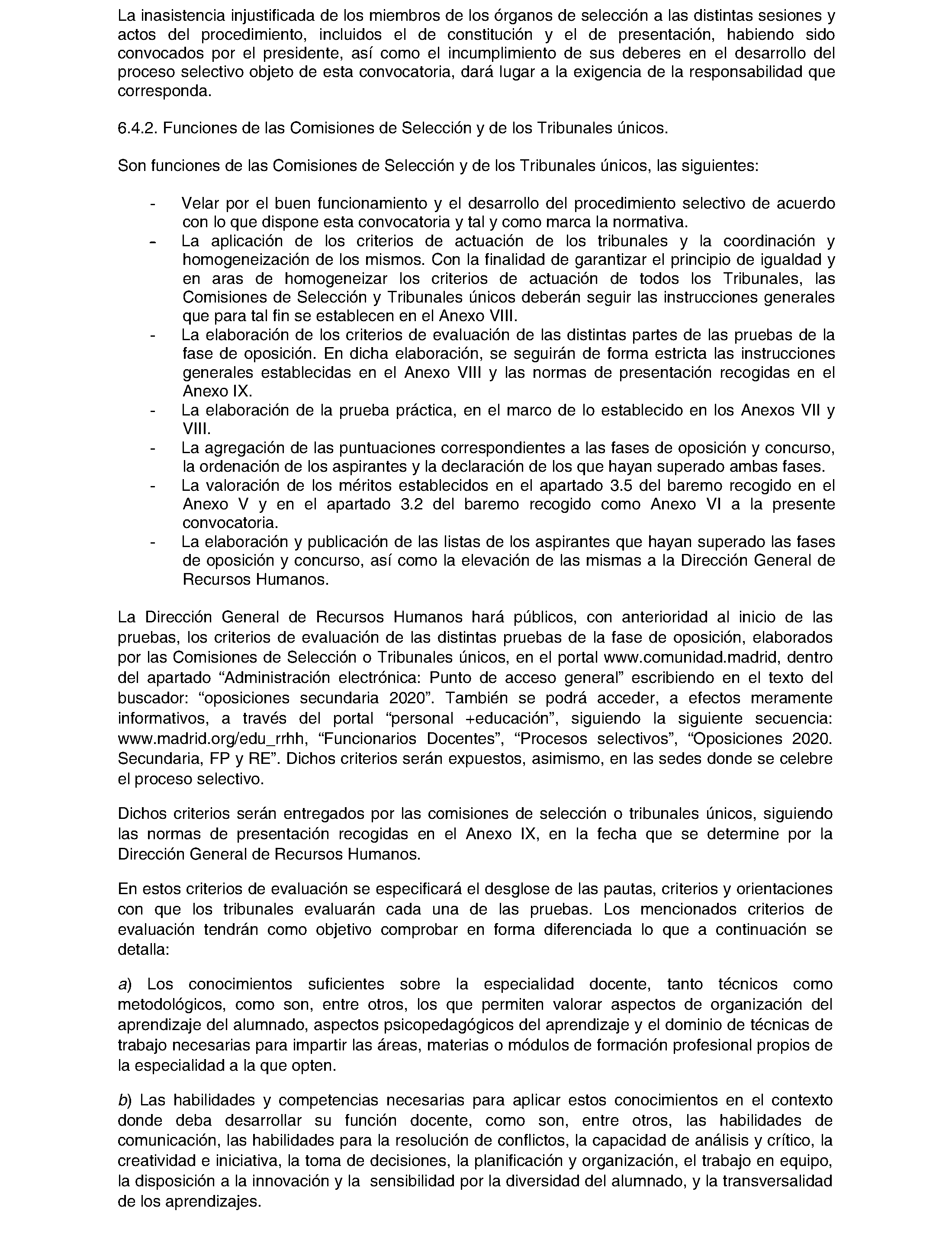 La inasistencia injustificada de los miembros de los órganos de selección a las distintas sesiones y actos del procedimiento, incluidos el de constitución y el de presentación, habiendo sido convocados por el presidente, así como el incumplimiento de sus deberes en el desarrollo del proceso selectivo objeto de esta convocatoria, dará lugar a la exigencia de la responsabilidad que corresponda.

6.4.2. Funciones de las Comisiones de Selección y de los Tribunales únicos.

Son funciones de las Comisiones de Selección y de los Tribunales únicos, las siguientes:

- Velar por el buen funcionamiento y el desarrollo del procedimiento selectivo de acuerdo con lo que dispone esta convocatoria y tal y como marca la normativa.
- La aplicación de los criterios de actuación de los tribunales y la coordinación y homogeneización de los mismos. Con la finalidad de garantizar el principio de igualdad y en aras de homogeneizar los criterios de actuación de todos los Tribunales, las Comisiones de Selección y Tribunales únicos deberán seguir las instrucciones generales que para tal fin se establecen en el Anexo VIII.
- La elaboración de los criterios de evaluación de las distintas partes de las pruebas de la fase de oposición. En dicha elaboración, se seguirán de forma estricta las instrucciones generales establecidas en el Anexo VIII y las normas de presentación recogidas en el Anexo IX.
- La elaboración de la prueba práctica, en el marco de lo establecido en los Anexos VII y VIII.
- La agregación de las puntuaciones correspondientes a las fases de oposición y concurso, la ordenación de los aspirantes y la declaración de los que hayan superado ambas fases.
- La valoración de los méritos establecidos en el apartado 3.5 del baremo recogido en el Anexo V y en el apartado 3.2 del baremo recogido como Anexo VI a la presente convocatoria.
- La elaboración y publicación de las listas de los aspirantes que hayan superado las fases de oposición y concurso, así como la elevación de las mismas a la Dirección General de Recursos Humanos.

La Dirección General de Recursos Humanos hará públicos, con anterioridad al inicio de las pruebas, los criterios de evaluación de las distintas pruebas de la fase de oposición, elaborados por las Comisiones de Selección o Tribunales únicos, en el portal www.comunidad.madrid, dentro del apartado “Administración electrónica: Punto de acceso general” escribiendo en el texto del buscador: “oposiciones secundaria 2020”. También se podrá acceder, a efectos meramente informativos, a través del portal “personal +educación”, siguiendo la siguiente secuencia: www.madrid.org/edu_rrhh, “Funcionarios Docentes”, “Procesos selectivos”, “Oposiciones 2020. Secundaria, FP y RE”. Dichos criterios serán expuestos, asimismo, en las sedes donde se celebre el proceso selectivo.

Dichos criterios serán entregados por las comisiones de selección o tribunales únicos, siguiendo las normas de presentación recogidas en el Anexo IX, en la fecha que se determine por la Dirección General de Recursos Humanos.

En estos criterios de evaluación se especificará el desglose de las pautas, criterios y orientaciones con que los tribunales evaluarán cada una de las pruebas. Los mencionados criterios de evaluación tendrán como objetivo comprobar en forma diferenciada lo que a continuación se detalla:

a) Los conocimientos suficientes sobre la especialidad docente, tanto técnicos como metodológicos, como son, entre otros, los que permiten valorar aspectos de organización del aprendizaje del alumnado, aspectos psicopedagógicos del aprendizaje y el dominio de técnicas de trabajo necesarias para impartir las áreas, materias o módulos de formación profesional propios de la especialidad a la que opten.

b) Las habilidades y competencias necesarias para aplicar estos conocimientos en el contexto donde deba desarrollar su función docente, como son, entre otros, las habilidades de comunicación, las habilidades para la resolución de conflictos, la capacidad de análisis y crítico, la creatividad e iniciativa, la toma de decisiones, la planificación y organización, el trabajo en equipo, la disposición a la innovación y la sensibilidad por la diversidad del alumnado, y la transversalidad de los aprendizajes.